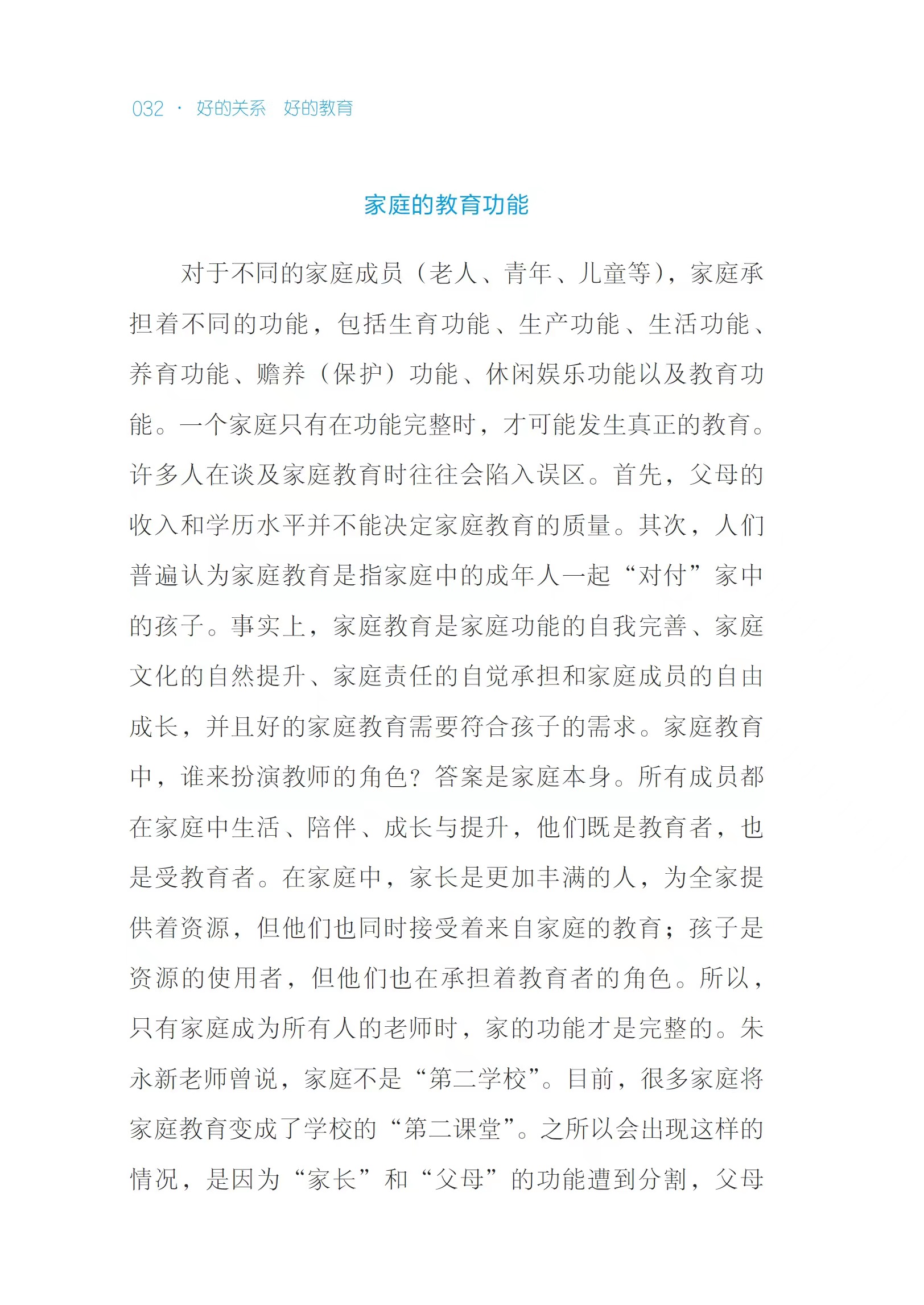 032 · 好的关系 好的教育

家庭的教育功能

对于不同的家庭成员（老人、青年、儿童等），家庭承担着不同的功能，包括生育功能、生产功能、生活功能、养育功能、赡养（保护）功能、休闲娱乐功能以及教育功能。一个家庭只有在功能完整时，才可能发生真正的教育。许多人在谈及家庭教育时往往会陷入误区。首先，父母的收入和学历水平并不能决定家庭教育的质量。其次，人们普遍认为家庭教育是指家庭中的成年人一起“对付”家中的孩子。事实上，家庭教育是家庭功能的自我完善、家庭文化的自然提升、家庭责任的自觉承担和家庭成员的自由成长，并且好的家庭教育需要符合孩子的需求。家庭教育中，谁来扮演教师的角色？答案是家庭本身。所有成员都在家庭中生活、陪伴、成长与提升，他们既是教育者，也是受教育者。在家庭中，家长是更加丰满的人，为全家提供着资源，但他们也同时接受着来自家庭的教育；孩子是资源的使用者，但他们也在承担着教育者的角色。所以，只有家庭成为所有人的老师时，家的功能才是完整的。朱永新老师曾说，家庭不是“第二学校”。目前，很多家庭将家庭教育变成了学校的“第二课堂”。之所以会出现这样的情况，是因为“家长”和“父母”的功能遭到分割，父母